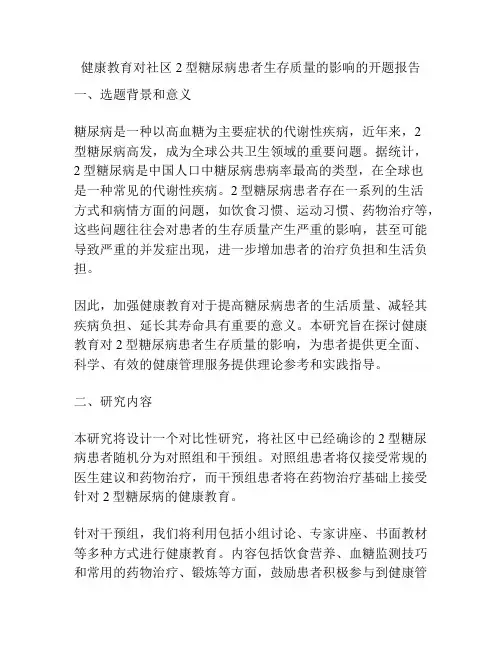 健康教育对社区 2 型糖尿病患者生存质量的影响的开题报告

一、选题背景和意义

糖尿病是一种以高血糖为主要症状的代谢性疾病，近年来，2 型糖尿病高发，成为全球公共卫生领域的重要问题。据统计，2 型糖尿病是中国人口中糖尿病患病率最高的类型，在全球也是一种常见的代谢性疾病。2 型糖尿病患者存在一系列的生活方式和病情方面的问题，如饮食习惯、运动习惯、药物治疗等，这些问题往往会对患者的生存质量产生严重的影响，甚至可能导致严重的并发症出现，进一步增加患者的治疗负担和生活负担。

因此，加强健康教育对于提高糖尿病患者的生活质量、减轻其疾病负担、延长其寿命具有重要的意义。本研究旨在探讨健康教育对 2 型糖尿病患者生存质量的影响，为患者提供更全面、科学、有效的健康管理服务提供理论参考和实践指导。

二、研究内容

本研究将设计一个对比性研究，将社区中已经确诊的 2 型糖尿病患者随机分为对照组和干预组。对照组患者将仅接受常规的医生建议和药物治疗，而干预组患者将在药物治疗基础上接受针对 2 型糖尿病的健康教育。

针对干预组，我们将利用包括小组讨论、专家讲座、书面教材等多种方式进行健康教育。内容包括饮食营养、血糖监测技巧和常用的药物治疗、锻炼等方面，鼓励患者积极参与到健康管